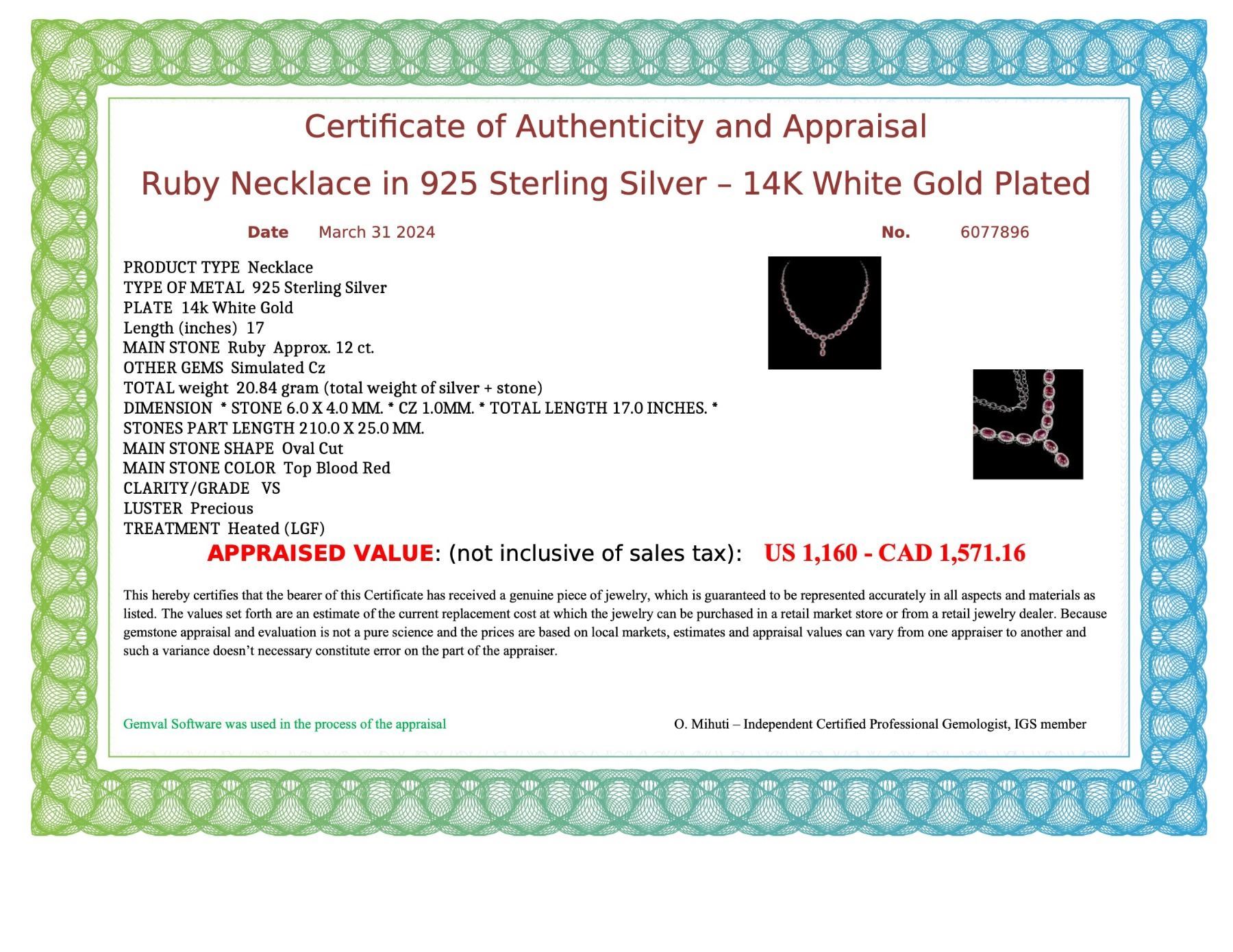 Certificate of Authenticity and Appraisal

Ruby Necklace in 925 Sterling Silver – 14K White Gold Plated

Date March 31 2024

No. 6077896

PRODUCT TYPE Necklace
TYPE OF METAL 925 Sterling Silver
PLATE 14k White Gold
Length (inches) 17
MAIN STONE Ruby Approx. 12 ct.
OTHER GEMS Simulated Cz
TOTAL weight 20.84 gram (total weight of silver + stone)
DIMENSION * STONE 6.0 X 4.0 MM. * CZ 1.0MM. * TOTAL LENGTH 17.0 INCHES. *
STONES PART LENGTH 210.0 X 25.0 MM.
MAIN STONE SHAPE Oval Cut
MAIN STONE COLOR Top Blood Red
CLARITY/GRADE VS
LUSTER Precious
TREATMENT Heated (LGF)

APPRAISED VALUE: (not inclusive of sales tax): US 1,160 - CAD 1,571.16

This hereby certifies that the bearer of this Certificate has received a genuine piece of jewelry, which is guaranteed to be represented accurately in all aspects and materials as listed. The values set forth are an estimate of the current replacement cost at which the jewelry can be purchased in a retail market store or from a retail jewelry dealer. Because gemstone appraisal and evaluation is not a pure science and the prices are based on local markets, estimates and appraisal values can vary from one appraiser to another and such a variance doesn't necessary constitute error on the part of the appraiser.

Gemval Software was used in the process of the appraisal

O. Mihuti – Independent Certified Professional Gemologist, IGS member